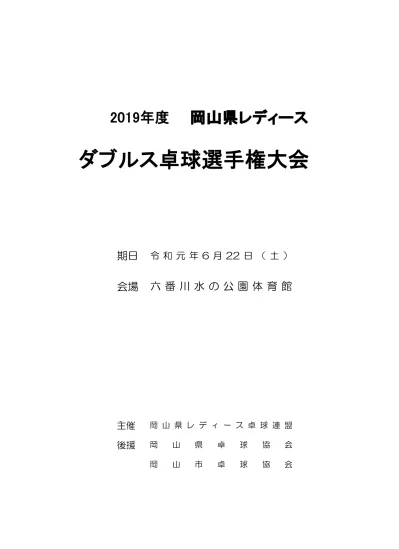 2019年度　岡山県レディース

ダブルス卓球選手権大会

期日　令和元年6月22日（土）

会場　六番川水の公園体育館

主催　岡山県レディース卓球連盟
後援　岡山県卓球協会
　　　岡山市卓球協会